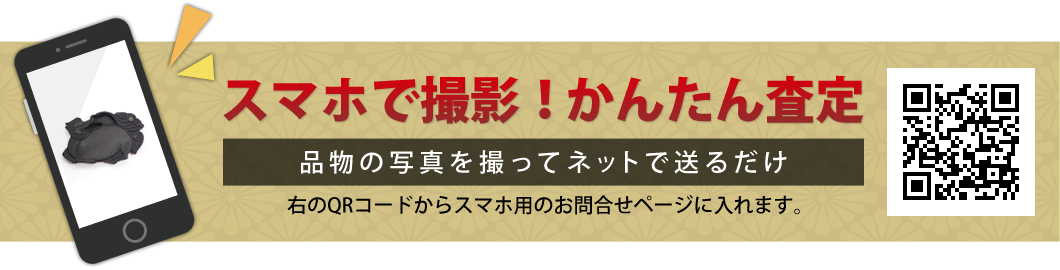 スマホで撮影！かんたん査定

品物の写真を撮ってネットで送るだけ

右のQRコードからスマホ用のお問合せページに入れます。